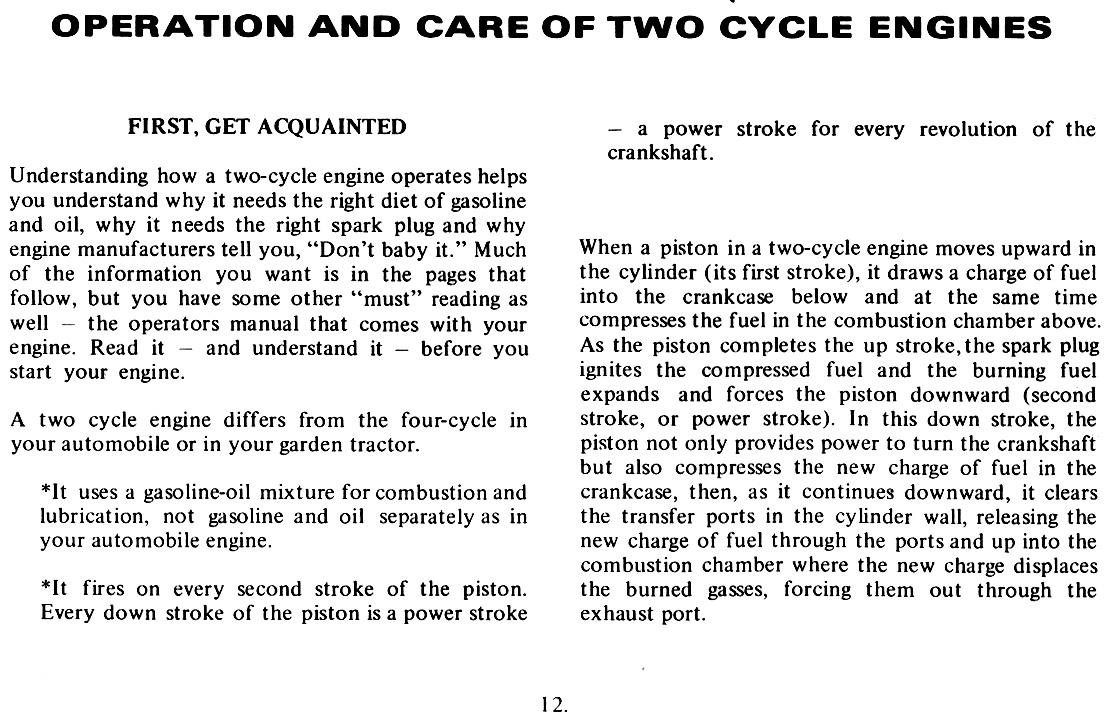 OPERATION AND CARE OF TWO CYCLE ENGINES

FIRST, GET ACQUAINTED

Understanding how a two-cycle engine operates helps you understand why it needs the right diet of gasoline and oil, why it needs the right spark plug and why engine manufacturers tell you, "Don't baby it." Much of the information you want is in the pages that follow, but you have some other "must" reading as well – the operators manual that comes with your engine. Read it – and understand it – before you start your engine.

A two cycle engine differs from the four-cycle in your automobile or in your garden tractor.

*It uses a gasoline-oil mixture for combustion and lubrication, not gasoline and oil separately as in your automobile engine.

*It fires on every second stroke of the piston. Every down stroke of the piston is a power stroke – a power stroke for every revolution of the crankshaft.

When a piston in a two-cycle engine moves upward in the cylinder (its first stroke), it draws a charge of fuel into the crankcase below and at the same time compresses the fuel in the combustion chamber above. As the piston completes the up stroke, the spark plug ignites the compressed fuel and the burning fuel expands and forces the piston downward (second stroke, or power stroke). In this down stroke, the piston not only provides power to turn the crankshaft but also compresses the new charge of fuel in the crankcase, then, as it continues downward, it clears the transfer ports in the cylinder wall, releasing the new charge of fuel through the ports and up into the combustion chamber where the new charge displaces the burned gasses, forcing them out through the exhaust port.

12.